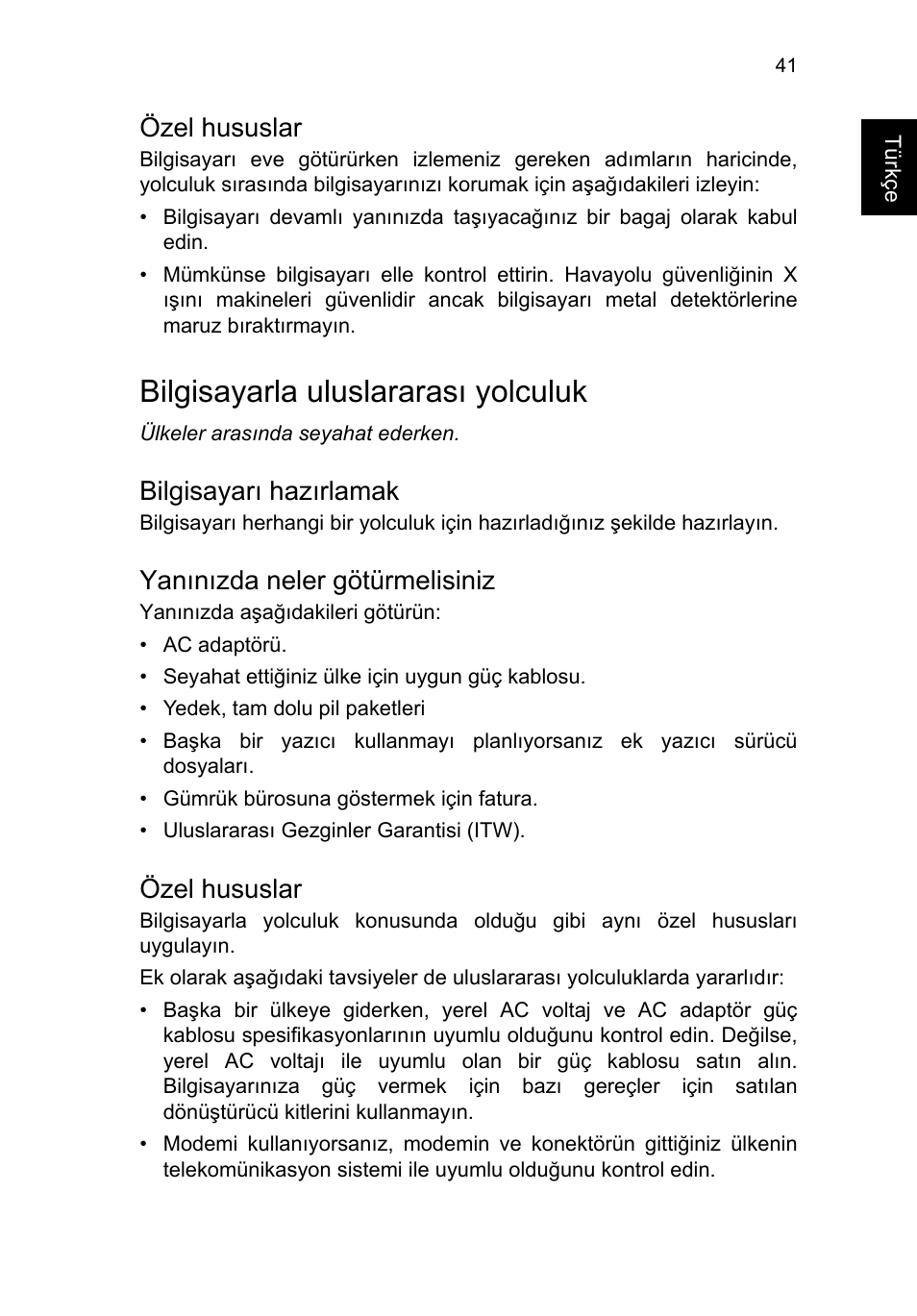 41

Türkçe

Özel hususlar

Bilgisayarı eve götürürken izlemeniz gereken adımların haricinde, yolculuk sırasında bilgisayarınızı korumak için aşağıdakileri izleyin:

• Bilgisayarı devamlı yanınızda taşıyacağınız bir bagaj olarak kabul edin.

• Mümkünse bilgisayarı elle kontrol ettirin. Havayolu güvenliğinin X ışını makineleri güvenlidir ancak bilgisayarı metal detektörlerine maruz bıraktırmayın.

Bilgisayarla uluslararası yolculuk

Ülkeler arasında seyahat ederken.

Bilgisayarı hazırlamak

Bilgisayarı herhangi bir yolculuk için hazırladığınız şekilde hazırlayın.

Yanınızda neler götürmelisiniz

Yanınızda aşağıdakileri götürün:

• AC adaptörü.

• Seyahat ettiğiniz ülke için uygun güç kablosu.

• Yedek, tam dolu pil paketleri

• Başka bir yazıcı kullanmayı planlıyorsanız ek yazıcı sürücü dosyaları.

• Gümrük bürosuna göstermek için fatura.

• Uluslararası Gezginler Garantisi (ITW).

Özel hususlar

Bilgisayarla yolculuk konusunda olduğu gibi aynı özel hususları uygulayın.

Ek olarak aşağıdaki tavsiyeler de uluslararası yolculuklarda yararlıdır:

• Başka bir ülkeye giderken, yerel AC voltaj ve AC adaptör güç kablosu spesifikasyonlarının uyumlu olduğunu kontrol edin. Değilse, yerel AC voltajı ile uyumlu olan bir güç kablosu satın alın. Bilgisayarınıza güç vermek için bazı gereçler için satılan dönüştürücü kitlerini kullanmayın.

• Modemi kullanıyorsanız, modemin ve konektörün gittiğiniz ülkenin telekomünikasyon sistemi ile uyumlu olduğunu kontrol edin.